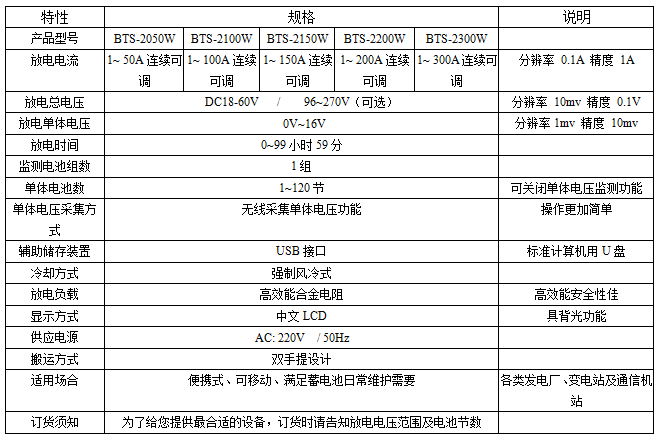 | 特性 | 规格 | | | | | 说明 |
|---|---|---|---|---|---|---|
| 产品型号 | BTS-2050W | BTS-2100W | BTS-2150W | BTS-2200W | BTS-2300W | |
| 放电电流 | 1~ 50A 连续可调 | 1~ 100A 连续可调 | 1~ 150A 连续可调 | 1~ 200A 连续可调 | 1~ 300A 连续可调 | 分辨率 0.1A 精度 1A |
| 放电总电压 | DC18-60V / 96~270V（可选） | | | | | 分辨率 10mv 精度 0.1V |
| 放电单体电压 | 0V~16V | | | | | 分辨率 1mv 精度 10mv |
| 放电时间 | 0~99 小时 59 分 | | | | | |
| 监测电池组数 | 1 组 | | | | | |
| 单体电池数 | 1~120 节 | | | | | 可关闭单体电压监测功能 |
| 单体电压采集方式 | 无线采集单体电压功能 | | | | | 操作更加简单 |
| 辅助储存装置 | USB 接口 | | | | | 标准计算机用 U 盘 |
| 冷却方式 | 强制风冷式 | | | | | |
| 放电负载 | 高效能合金电阻 | | | | | 高效能安全性佳 |
| 显示方式 | 中文 LCD | | | | | 具背光功能 |
| 供应电源 | AC: 220V / 50Hz | | | | | |
| 搬运方式 | 双手提设计 | | | | | |
| 适用场合 | 便携式、可移动、满足蓄电池日常维护需要 | | | | | 各类发电厂、变电站及通信机站 |
| 订货须知 | 为了给您提供最合适的设备，订货时请告知放电电压范围及电池节数 | | | | | |